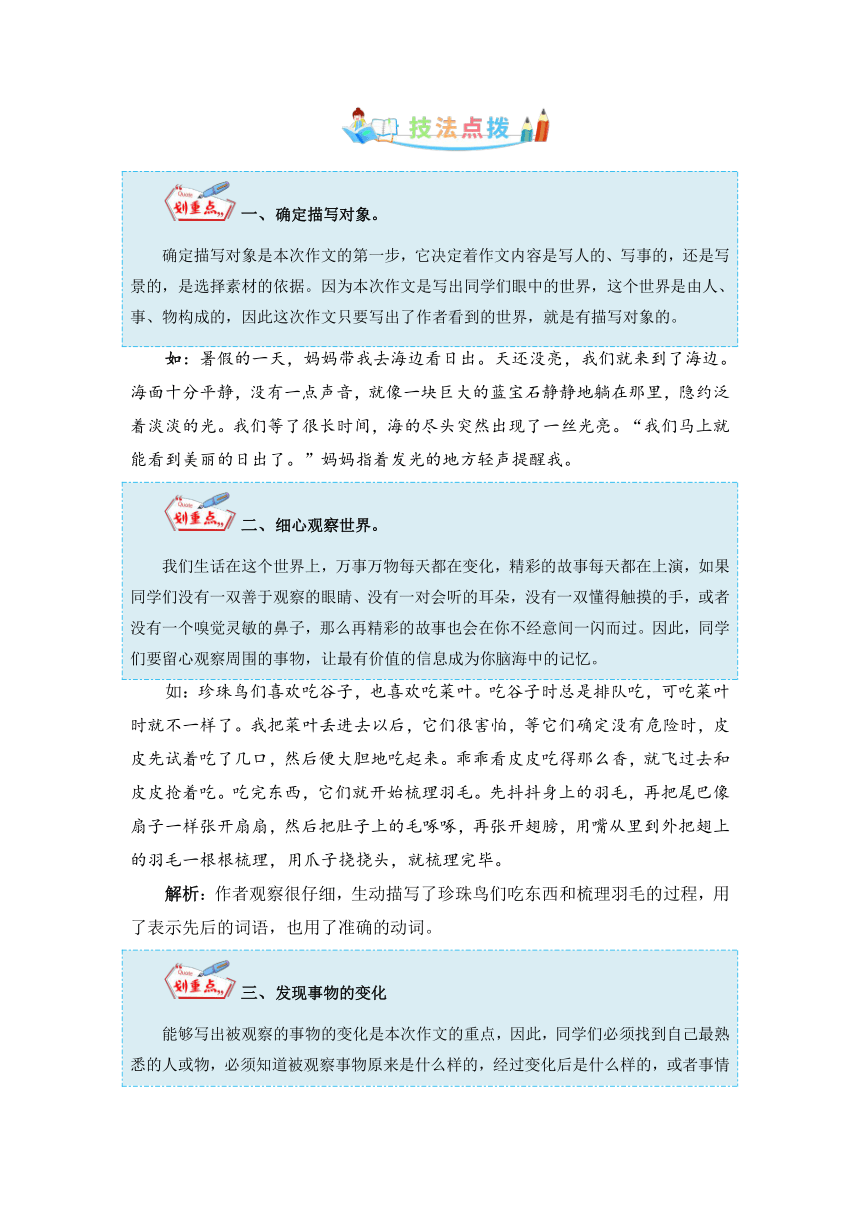 技法点拨

划重点 一、确定描写对象。

确定描写对象是本次作文的第一步，它决定着作文内容是写人的、写事的，还是写景的，是选择素材的依据。因为本次作文是写出同学们眼中的世界，这个世界是由人、事、物构成的，因此这次作文只要写出了作者看到的世界，就是有描写对象的。

如：暑假的一天，妈妈带我去海边看日出。天还没亮，我们就来到了海边。海面十分平静，没有一点声音，就像一块巨大的蓝宝石静静地躺在那里，隐约泛着淡淡的光。我们等了很长时间，海的尽头突然出现了一丝光亮。“我们马上就能看到美丽的日出了。”妈妈指着发光的地方轻声提醒我。

划重点 二、细心观察世界。

我们生活在这个世界上，万事万物每天都在变化，精彩的故事每天都在上演，如果同学们没有一双善于观察的眼睛、没有一对会听的耳朵，没有一双懂得触摸的手，或者没有一个嗅觉灵敏的鼻子，那么再精彩的故事也会在你不经意间一闪而过。因此，同学们要留心观察周围的事物，让最有价值的信息成为你脑海中的记忆。

如：珍珠鸟们喜欢吃谷子，也喜欢吃菜叶。吃谷子时总是排队吃，可吃菜叶时就不一样了。我把菜叶丢进去以后，它们很害怕，等它们确定没有危险时，皮皮先试着吃了几口，然后便大胆地吃起来。乖乖看皮皮吃得那么香，就飞过去和皮皮抢着吃。吃完东西，它们就开始梳理羽毛。先抖抖身上的羽毛，再把尾巴像扇子一样张开扇扇，然后把肚子上的毛啄啄，再张开翅膀，用嘴从里到外把翅上的羽毛一根根梳理，用爪子挠挠头，就梳理完毕。

解析：作者观察很仔细，生动描写了珍珠鸟们吃东西和梳理羽毛的过程，用了表示先后的词语，也用了准确的动词。

划重点 三、发现事物的变化

能够写出被观察的事物的变化是本次作文的重点，因此，同学们必须找到自己最熟悉的人或物，必须知道被观察事物原来是什么样的，经过变化后是什么样的，或者事情